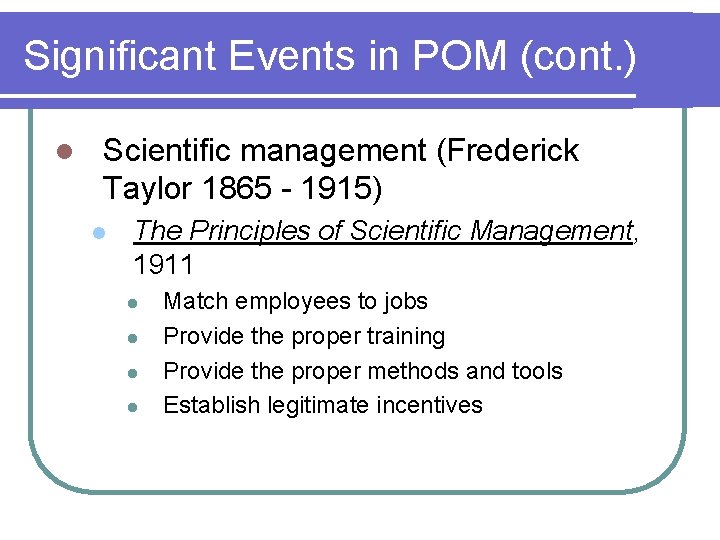 Significant Events in POM (cont.)

• Scientific management (Frederick Taylor 1865 - 1915)

• The Principles of Scientific Management, 1911

• Match employees to jobs
• Provide the proper training
• Provide the proper methods and tools
• Establish legitimate incentives